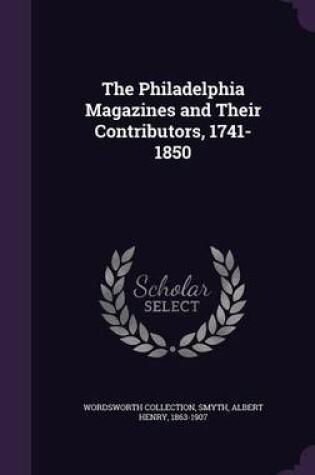 The Philadelphia Magazines and Their Contributors, 1741-1850

Scholar SELECT

WORDSWORTH COLLECTION, SMYTH, ALBERT HENRY, 1863-1907